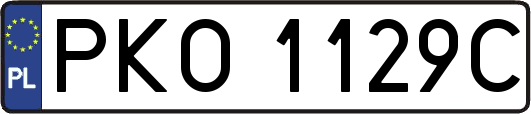 PL
PKO 1129C